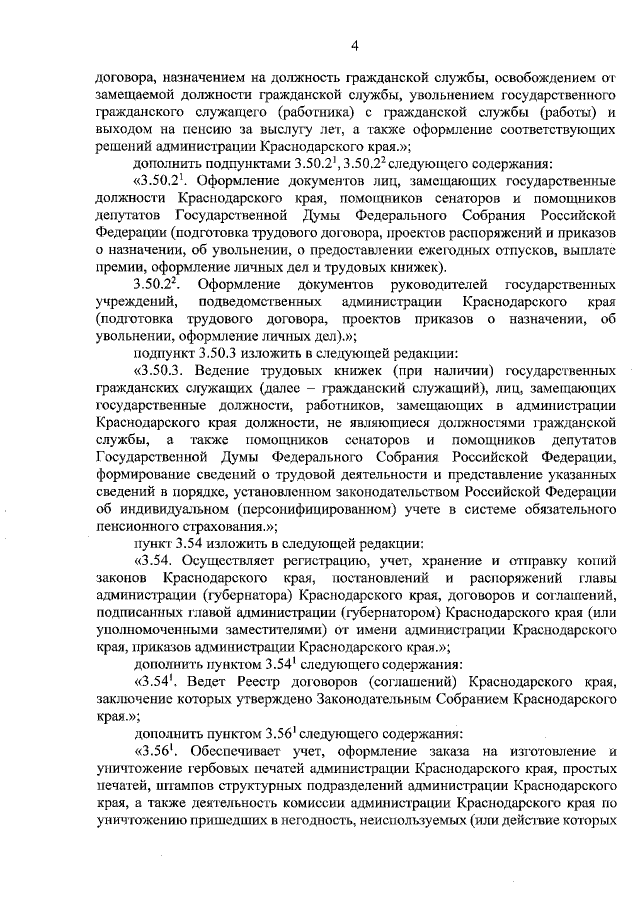 4

договора, назначением на должность гражданской службы, освобождением от замещаемой должности гражданской службы, увольнением государственного гражданского служащего (работника) с гражданской службы (работы) и выходом на пенсию за выслугу лет, а также оформление соответствующих решений администрации Краснодарского края.»;

дополнить подпунктами 3.50.2$^1$, 3.50.2$^2$ следующего содержания:

«3.50.2$^1$. Оформление документов лиц, замещающих государственные должности Краснодарского края, помощников сенаторов и помощников депутатов Государственной Думы Федерального Собрания Российской Федерации (подготовка трудового договора, проектов распоряжений и приказов о назначении, об увольнении, о предоставлении ежегодных отпусков, выплате премии, оформление личных дел и трудовых книжек).

3.50.2$^2$. Оформление документов руководителей государственных учреждений, подведомственных администрации Краснодарского края (подготовка трудового договора, проектов приказов о назначении, об увольнении, оформление личных дел).»;

подпункт 3.50.3 изложить в следующей редакции:

«3.50.3. Ведение трудовых книжек (при наличии) государственных гражданских служащих (далее – гражданский служащий), лиц, замещающих государственные должности, работников, замещающих в администрации Краснодарского края должности, не являющиеся должностями гражданской службы, а также помощников сенаторов и помощников депутатов Государственной Думы Федерального Собрания Российской Федерации, формирование сведений о трудовой деятельности и представление указанных сведений в порядке, установленном законодательством Российской Федерации об индивидуальном (персонифицированном) учете в системе обязательного пенсионного страхования.»;

пункт 3.54 изложить в следующей редакции:

«3.54. Осуществляет регистрацию, учет, хранение и отправку копий законов Краснодарского края, постановлений и распоряжений главы администрации (губернатора) Краснодарского края, договоров и соглашений, подписанных главой администрации (губернатором) Краснодарского края (или уполномоченными заместителями) от имени администрации Краснодарского края, приказов администрации Краснодарского края.»;

дополнить пунктом 3.54$^1$ следующего содержания:

«3.54$^1$. Ведет Реестр договоров (соглашений) Краснодарского края, заключение которых утверждено Законодательным Собранием Краснодарского края.»;

дополнить пунктом 3.56$^1$ следующего содержания:

«3.56$^1$. Обеспечивает учет, оформление заказа на изготовление и уничтожение гербовых печатей администрации Краснодарского края, простых печатей, штампов структурных подразделений администрации Краснодарского края, а также деятельность комиссии администрации Краснодарского края по уничтожению пришедших в негодность, неиспользуемых (или действие которых